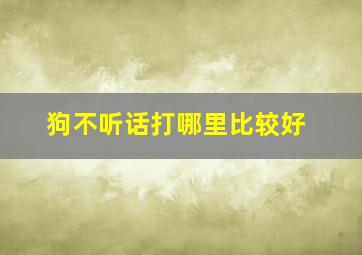 狗不听话打哪里比较好